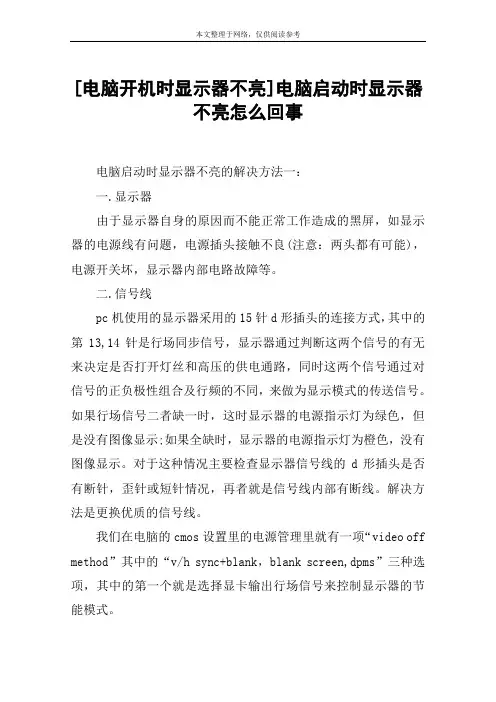 本文整理于网络，仅供阅读参考

[电脑开机时显示器不亮]电脑启动时显示器不亮怎么回事

电脑启动时显示器不亮的解决方法一：

一.显示器

由于显示器自身的原因而不能正常工作造成的黑屏，如显示器的电源线有问题，电源插头接触不良(注意：两头都有可能)，电源开关坏，显示器内部电路故障等。

二.信号线

pc 机使用的显示器采用的 15 针 d 形插头的连接方式，其中的第 13,14 针是行场同步信号，显示器通过判断这两个信号的有无来决定是否打开灯丝和高压的供电通路，同时这两个信号通过对信号的正负极性组合及行频的不同，来做为显示模式的传送信号。如果行场信号二者缺一时，这时显示器的电源指示灯为绿色，但是没有图像显示;如果全缺时，显示器的电源指示灯为橙色，没有图像显示。对于这种情况主要检查显示器信号线的 d 形插头是否有断针，歪针或短针情况，再者就是信号线内部有断线。解决方法是更换优质的信号线。

我们在电脑的 cmos 设置里的电源管理里就有一项“video off method”其中的“v/h sync+blank，blank screen,dpms”三种选项，其中的第一个就是选择显卡输出行场信号来控制显示器的节能模式。